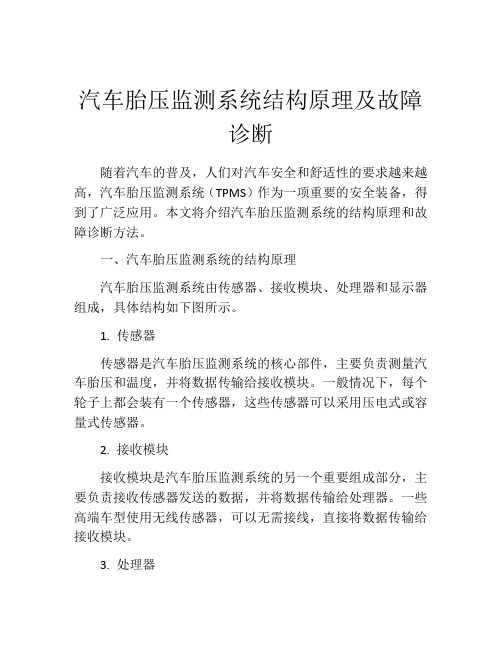 汽车胎压监测系统结构原理及故障诊断

随着汽车的普及，人们对汽车安全和舒适性的要求越来越高，汽车胎压监测系统（TPMS）作为一项重要的安全装备，得到了广泛应用。本文将介绍汽车胎压监测系统的结构原理和故障诊断方法。

一、汽车胎压监测系统的结构原理

汽车胎压监测系统由传感器、接收模块、处理器和显示器组成，具体结构如下图所示。

1. 传感器

传感器是汽车胎压监测系统的核心部件，主要负责测量汽车胎压和温度，并将数据传输给接收模块。一般情况下，每个轮子上都会装有一个传感器，这些传感器可以采用压电式或容量式传感器。

2. 接收模块

接收模块是汽车胎压监测系统的另一个重要组成部分，主要负责接收传感器发送的数据，并将数据传输给处理器。一些高端车型使用无线传感器，可以无需接线，直接将数据传输给接收模块。

3. 处理器